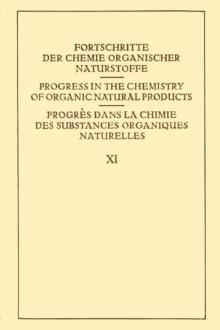 FORTSCHRITTE
DER CHEMIE ORGANISCHER
NATURSTOFFE

PROGRESS IN THE CHEMISTRY
OF ORGANIC NATURAL PRODUCTS

PROGRÈS DANS LA CHIMIE
DES SUBSTANCES ORGANIQUES
NATURELLES

XI